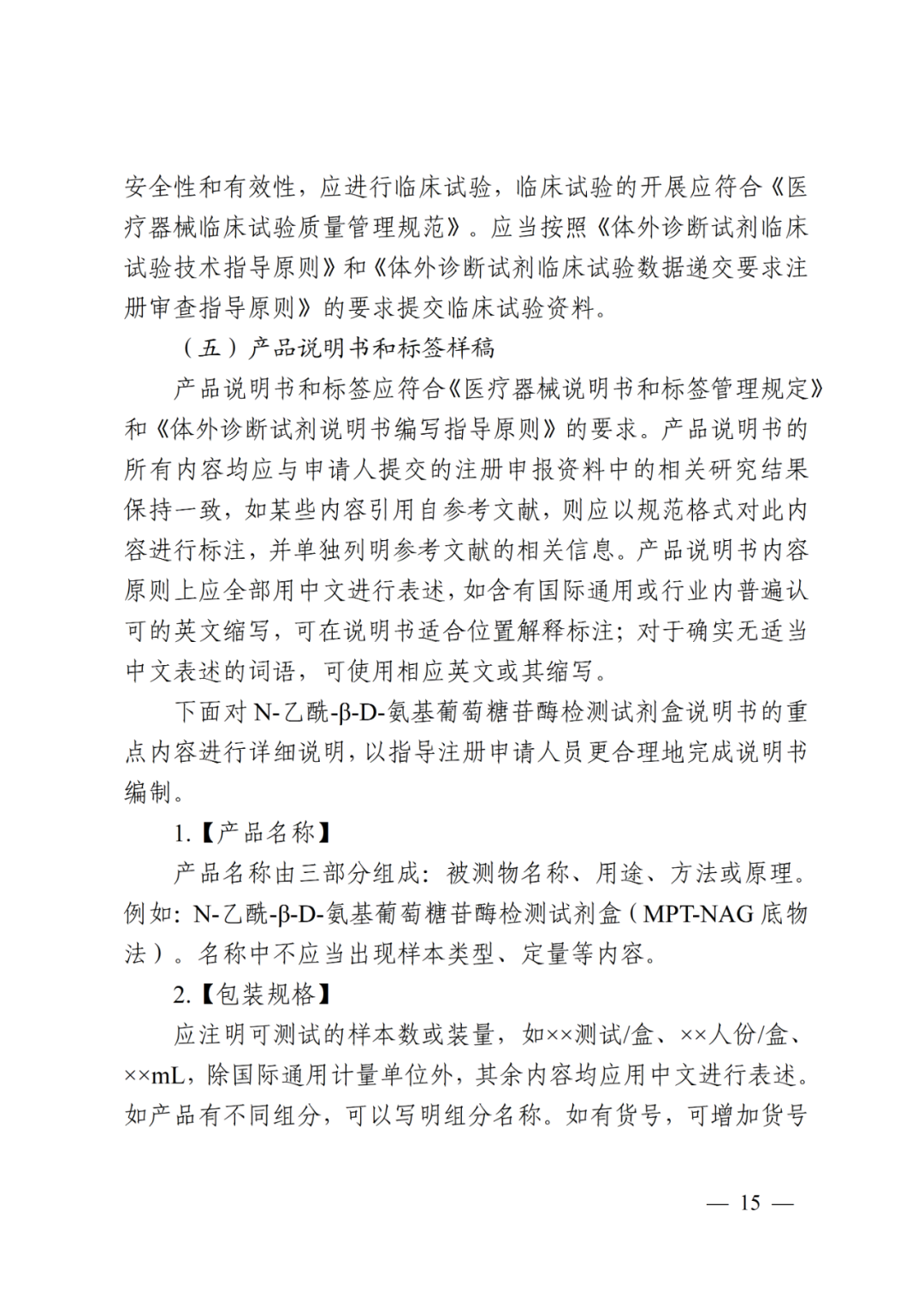 安全性和有效性，应进行临床试验，临床试验的开展应符合《医疗器械临床试验质量管理规范》。应当按照《体外诊断试剂临床试验技术指导原则》和《体外诊断试剂临床试验数据递交要求注册审查指导原则》的要求提交临床试验资料。

（五）产品说明书和标签样稿

产品说明书和标签应符合《医疗器械说明书和标签管理规定》和《体外诊断试剂说明书编写指导原则》的要求。产品说明书的所有内容均应与申请人提交的注册申报资料中的相关研究结果保持一致，如某些内容引用自参考文献，则应以规范格式对此内容进行标注，并单独列明参考文献的相关信息。产品说明书内容原则上应全部用中文进行表述，如含有国际通用或行业内普遍认可的英文缩写，可在说明书适合位置解释标注；对于确实无适当中文表述的词语，可使用相应英文或其缩写。

下面对N-乙酰-β-D-氨基葡萄糖苷酶检测试剂盒说明书的重点内容进行详细说明，以指导注册申请人员更合理地完成说明书编制。

1.【产品名称】

产品名称由三部分组成：被测物名称、用途、方法或原理。例如：N-乙酰-β-D-氨基葡萄糖苷酶检测试剂盒（MPT-NAG底物法）。名称中不应当出现样本类型、定量等内容。

2.【包装规格】

应注明可测试的样本数或装量，如××测试/盒、××人份/盒、××mL，除国际通用计量单位外，其余内容均应用中文进行表述。如产品有不同组分，可以写明组分名称。如有货号，可增加货号

— 15 —